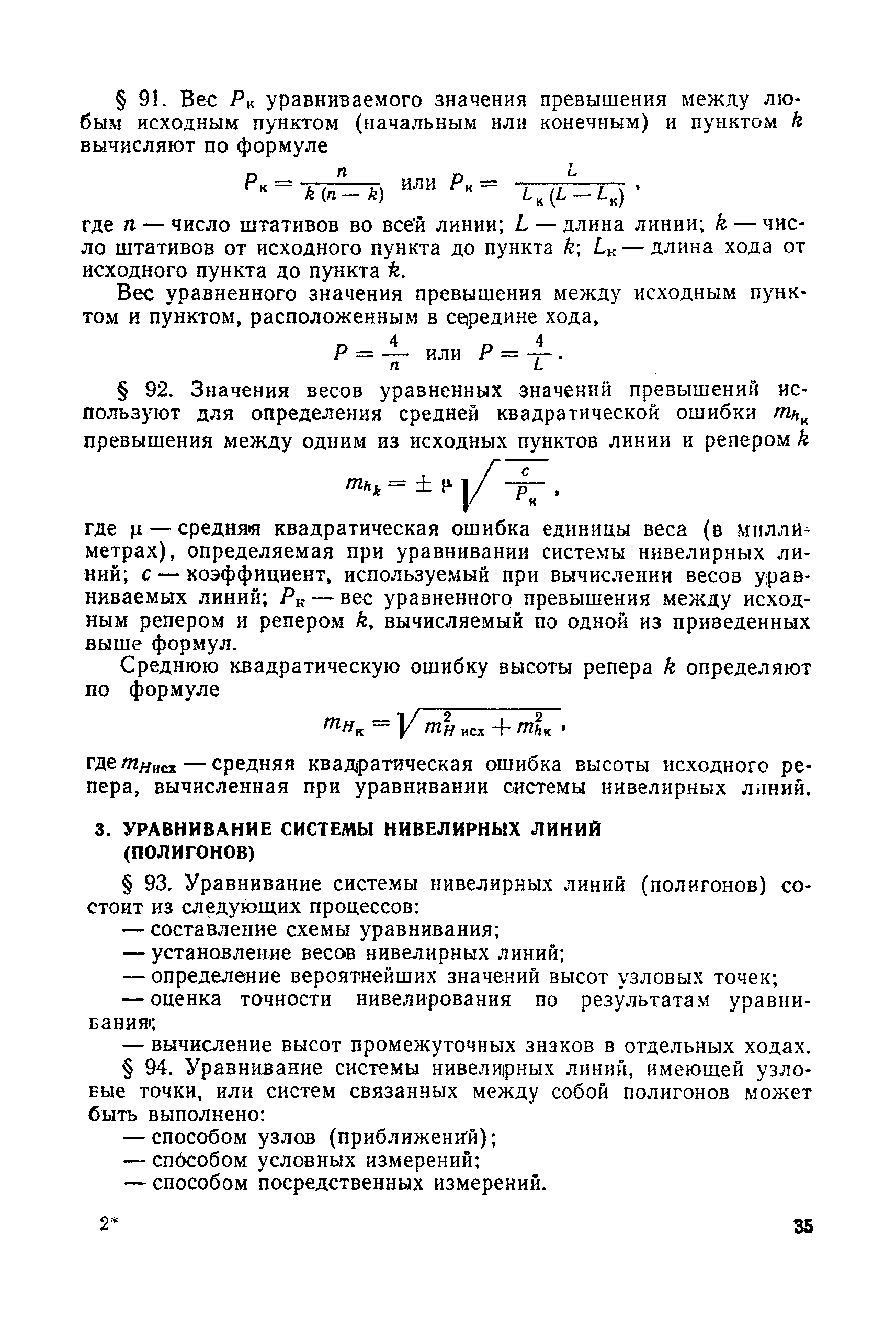 § 91. Вес $P_к$ уравниваемого значения превышения между любым исходным пунктом (начальным или конечным) и пунктом $k$ вычисляют по формуле

$P_к = \frac{n}{k(n-k)}$ или $P_к = \frac{L}{L_к(L-L_к)}$,

где $n$ — число штативов во всей линии; $L$ — длина линии; $k$ — число штативов от исходного пункта до пункта $k$; $L_к$ — длина хода от исходного пункта до пункта $k$.

Вес уравненного значения превышения между исходным пунктом и пунктом, расположенным в середине хода,

$P = \frac{4}{n}$ или $P = \frac{4}{L}$.

§ 92. Значения весов уравненных значений превышений используют для определения средней квадратической ошибки $m_{h_к}$ превышения между одним из исходных пунктов линии и репером $k$

$m_{h_k} = \pm \mu \sqrt{\frac{c}{P_к}}$,

где $\mu$ — средняя квадратическая ошибка единицы веса (в миллиметрах), определяемая при уравнивании системы нивелирных линий; $c$ — коэффициент, используемый при вычислении весов уравниваемых линий; $P_к$ — вес уравненного превышения между исходным репером и репером $k$, вычисляемый по одной из приведенных выше формул.

Среднюю квадратическую ошибку высоты репера $k$ определяют по формуле

$m_{H_к} = \sqrt{m^2_{H\,исх} + m^2_{hк}}$,

где $m_{Hисх}$ — средняя квадратическая ошибка высоты исходного репера, вычисленная при уравнивании системы нивелирных линий.

3. УРАВНИВАНИЕ СИСТЕМЫ НИВЕЛИРНЫХ ЛИНИЙ (ПОЛИГОНОВ)

§ 93. Уравнивание системы нивелирных линий (полигонов) состоит из следующих процессов:
— составление схемы уравнивания;
— установление весов нивелирных линий;
— определение вероятнейших значений высот узловых точек;
— оценка точности нивелирования по результатам уравнивания;
— вычисление высот промежуточных знаков в отдельных ходах.

§ 94. Уравнивание системы нивелирных линий, имеющей узловые точки, или систем связанных между собой полигонов может быть выполнено:
— способом узлов (приближений);
— способом условных измерений;
— способом посредственных измерений.

2*

35